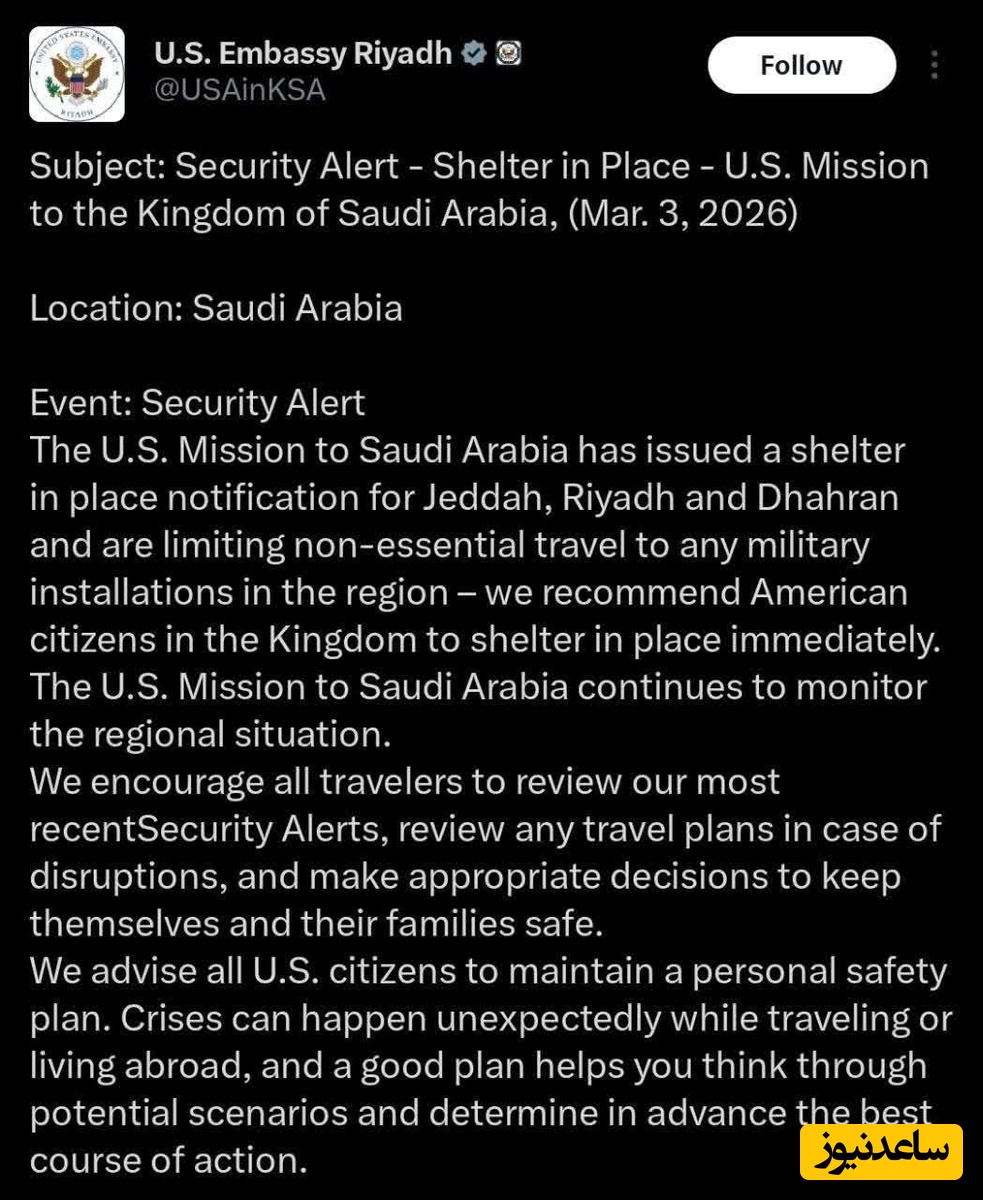 UNITED STATES EMBASSY RIYADH

U.S. Embassy Riyadh
@USAinKSA

Follow

Subject: Security Alert - Shelter in Place - U.S. Mission to the Kingdom of Saudi Arabia, (Mar. 3, 2026)

Location: Saudi Arabia

Event: Security Alert
The U.S. Mission to Saudi Arabia has issued a shelter in place notification for Jeddah, Riyadh and Dhahran and are limiting non-essential travel to any military installations in the region – we recommend American citizens in the Kingdom to shelter in place immediately. The U.S. Mission to Saudi Arabia continues to monitor the regional situation.
We encourage all travelers to review our most recentSecurity Alerts, review any travel plans in case of disruptions, and make appropriate decisions to keep themselves and their families safe.
We advise all U.S. citizens to maintain a personal safety plan. Crises can happen unexpectedly while traveling or living abroad, and a good plan helps you think through potential scenarios and determine in advance the best course of action.

ساعدنیوز